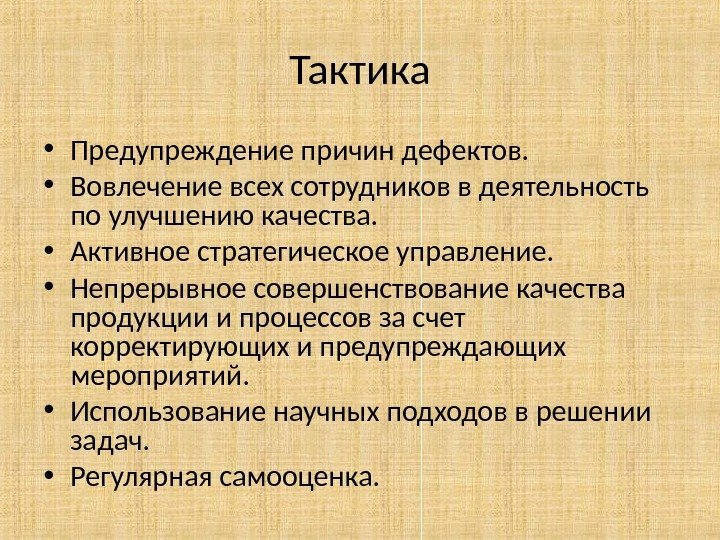 Тактика

• Предупреждение причин дефектов.
• Вовлечение всех сотрудников в деятельность по улучшению качества.
• Активное стратегическое управление.
• Непрерывное совершенствование качества продукции и процессов за счет корректирующих и предупреждающих мероприятий.
• Использование научных подходов в решении задач.
• Регулярная самооценка.